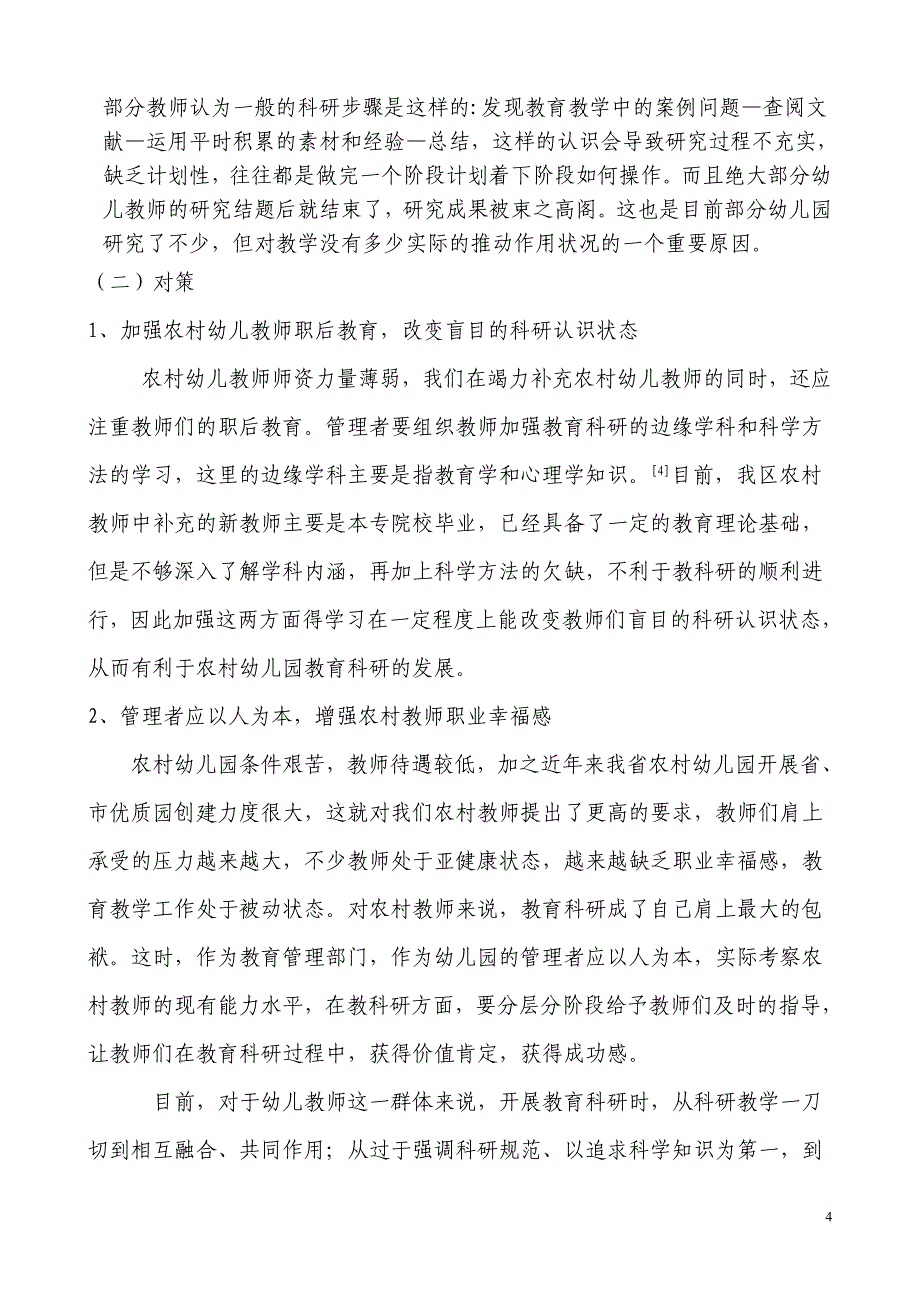 部分教师认为一般的科研步骤是这样的:发现教育教学中的案例问题—查阅文献—运用平时积累的素材和经验—总结，这样的认识会导致研究过程不充实，缺乏计划性，往往都是做完一个阶段计划着下阶段如何操作。而且绝大部分幼儿教师的研究结题后就结束了，研究成果被束之高阁。这也是目前部分幼儿园研究了不少，但对教学没有多少实际的推动作用状况的一个重要原因。

（二）对策

1、加强农村幼儿教师职后教育，改变盲目的科研认识状态

农村幼儿教师师资力量薄弱，我们在竭力补充农村幼儿教师的同时，还应注重教师们的职后教育。管理者要组织教师加强教育科研的边缘学科和科学方法的学习，这里的边缘学科主要是指教育学和心理学知识。$^{[4]}$目前，我区农村教师中补充的新教师主要是本专院校毕业，已经具备了一定的教育理论基础，但是不够深入了解学科内涵，再加上科学方法的欠缺，不利于教科研的顺利进行，因此加强这两方面得学习在一定程度上能改变教师们盲目的科研认识状态，从而有利于农村幼儿园教育科研的发展。

2、管理者应以人为本，增强农村教师职业幸福感

农村幼儿园条件艰苦，教师待遇较低，加之近年来我省农村幼儿园开展省、市优质园创建力度很大，这就对我们农村教师提出了更高的要求，教师们肩上承受的压力越来越大，不少教师处于亚健康状态，越来越缺乏职业幸福感，教育教学工作处于被动状态。对农村教师来说，教育科研成了自己肩上最大的包袱。这时，作为教育管理部门，作为幼儿园的管理者应以人为本，实际考察农村教师的现有能力水平，在教科研方面，要分层分阶段给予教师们及时的指导，让教师们在教育科研过程中，获得价值肯定，获得成功感。

目前，对于幼儿教师这一群体来说，开展教育科研时，从科研教学一刀切到相互融合、共同作用；从过于强调科研规范、以追求科学知识为第一，到

4